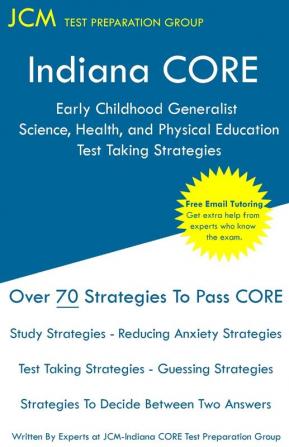 JCM TEST PREPARATION GROUP

Indiana CORE

Early Childhood Generalist
Science, Health, and Physical Education
Test Taking Strategies

Free Email Tutoring
Get extra help from experts who know the exam.

Over 70 Strategies To Pass CORE

Study Strategies - Reducing Anxiety Strategies

Test Taking Strategies - Guessing Strategies

Strategies To Decide Between Two Answers

Written By Experts at JCM-Indiana CORE Test Preparation Group